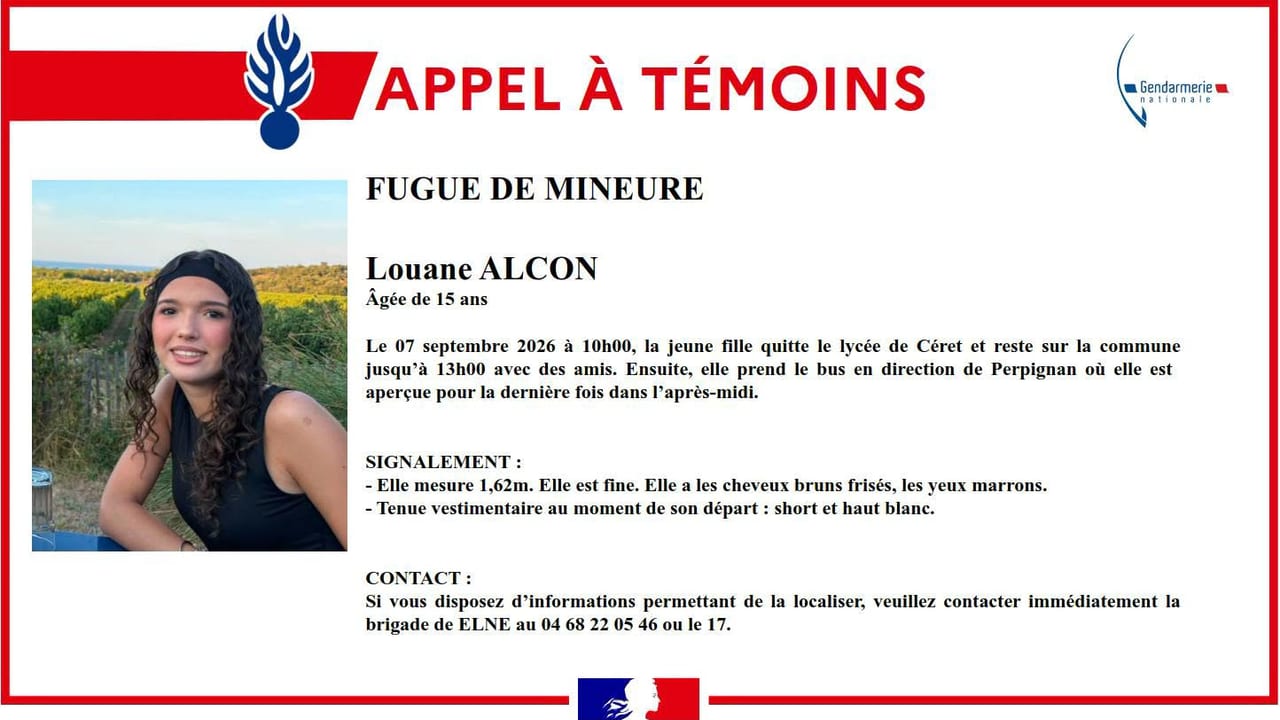 APPEL À TÉMOINS

Gendarmerie nationale

FUGUE DE MINEURE

Louane ALCON
Âgée de 15 ans

Le 07 septembre 2026 à 10h00, la jeune fille quitte le lycée de Céret et reste sur la commune jusqu'à 13h00 avec des amis. Ensuite, elle prend le bus en direction de Perpignan où elle est aperçue pour la dernière fois dans l'après-midi.

SIGNALEMENT :
- Elle mesure 1,62m. Elle est fine. Elle a les cheveux bruns frisés, les yeux marrons.
- Tenue vestimentaire au moment de son départ : short et haut blanc.

CONTACT :
Si vous disposez d'informations permettant de la localiser, veuillez contacter immédiatement la brigade de ELNE au 04 68 22 05 46 ou le 17.